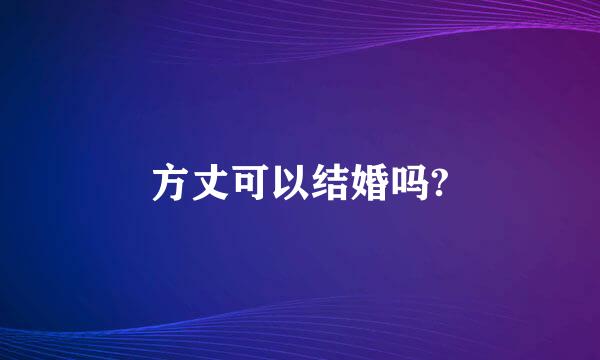 方丈可以结婚吗?